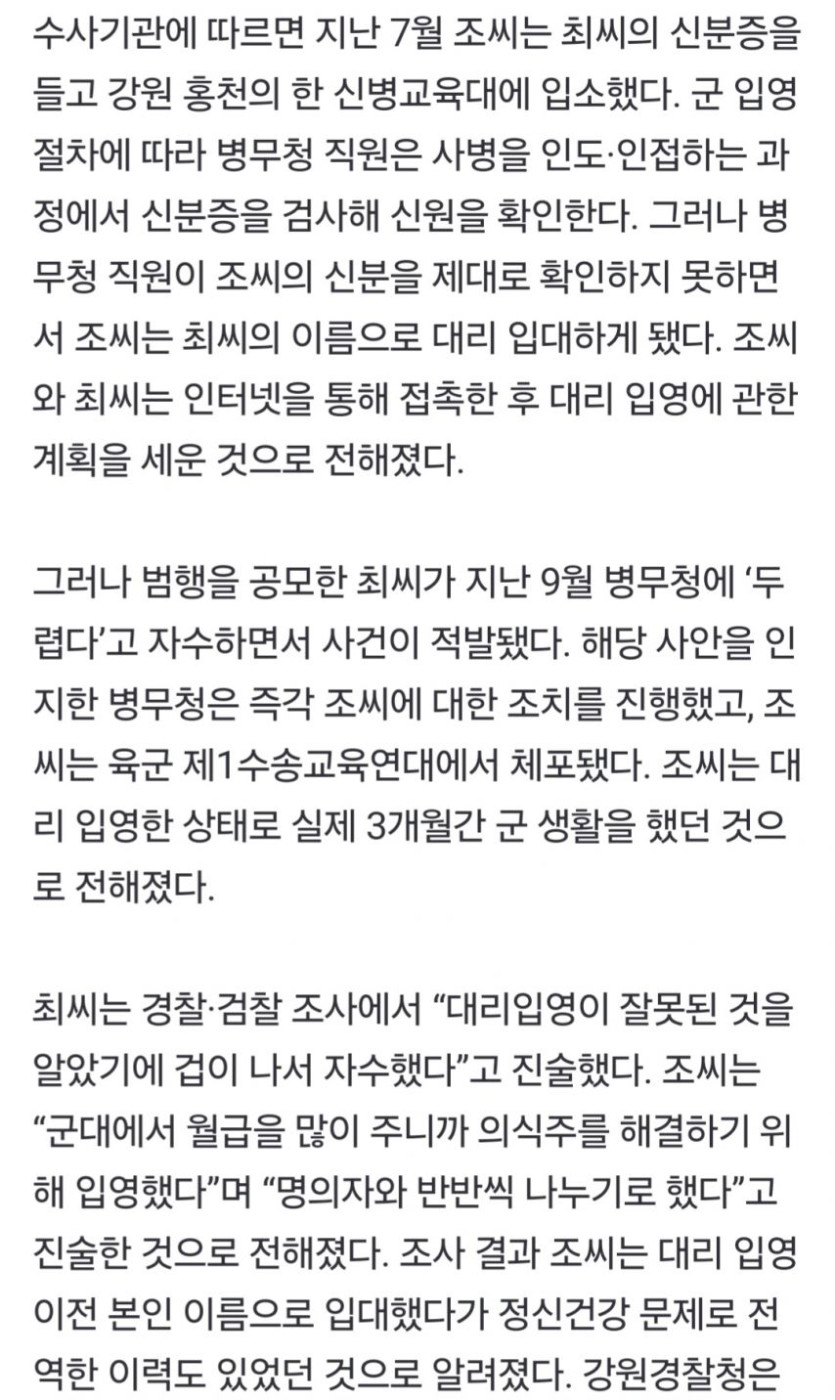 수사기관에 따르면 지난 7월 조씨는 최씨의 신분증을 들고 강원 홍천의 한 신병교육대에 입소했다. 군 입영 절차에 따라 병무청 직원은 사병을 인도·인접하는 과정에서 신분증을 검사해 신원을 확인한다. 그러나 병무청 직원이 조씨의 신분을 제대로 확인하지 못하면서 조씨는 최씨의 이름으로 대리 입대하게 됐다. 조씨와 최씨는 인터넷을 통해 접촉한 후 대리 입영에 관한 계획을 세운 것으로 전해졌다.

그러나 범행을 공모한 최씨가 지난 9월 병무청에 '두렵다'고 자수하면서 사건이 적발됐다. 해당 사안을 인지한 병무청은 즉각 조씨에 대한 조치를 진행했고, 조씨는 육군 제1수송교육연대에서 체포됐다. 조씨는 대리 입영한 상태로 실제 3개월간 군 생활을 했던 것으로 전해졌다.

최씨는 경찰·검찰 조사에서 "대리입영이 잘못된 것을 알았기에 겁이 나서 자수했다"고 진술했다. 조씨는 "군대에서 월급을 많이 주니까 의식주를 해결하기 위해 입영했다"며 "명의자와 반반씩 나누기로 했다"고 진술한 것으로 전해졌다. 조사 결과 조씨는 대리 입영 이전 본인 이름으로 입대했다가 정신건강 문제로 전역한 이력도 있었던 것으로 알려졌다. 강원경찰청은